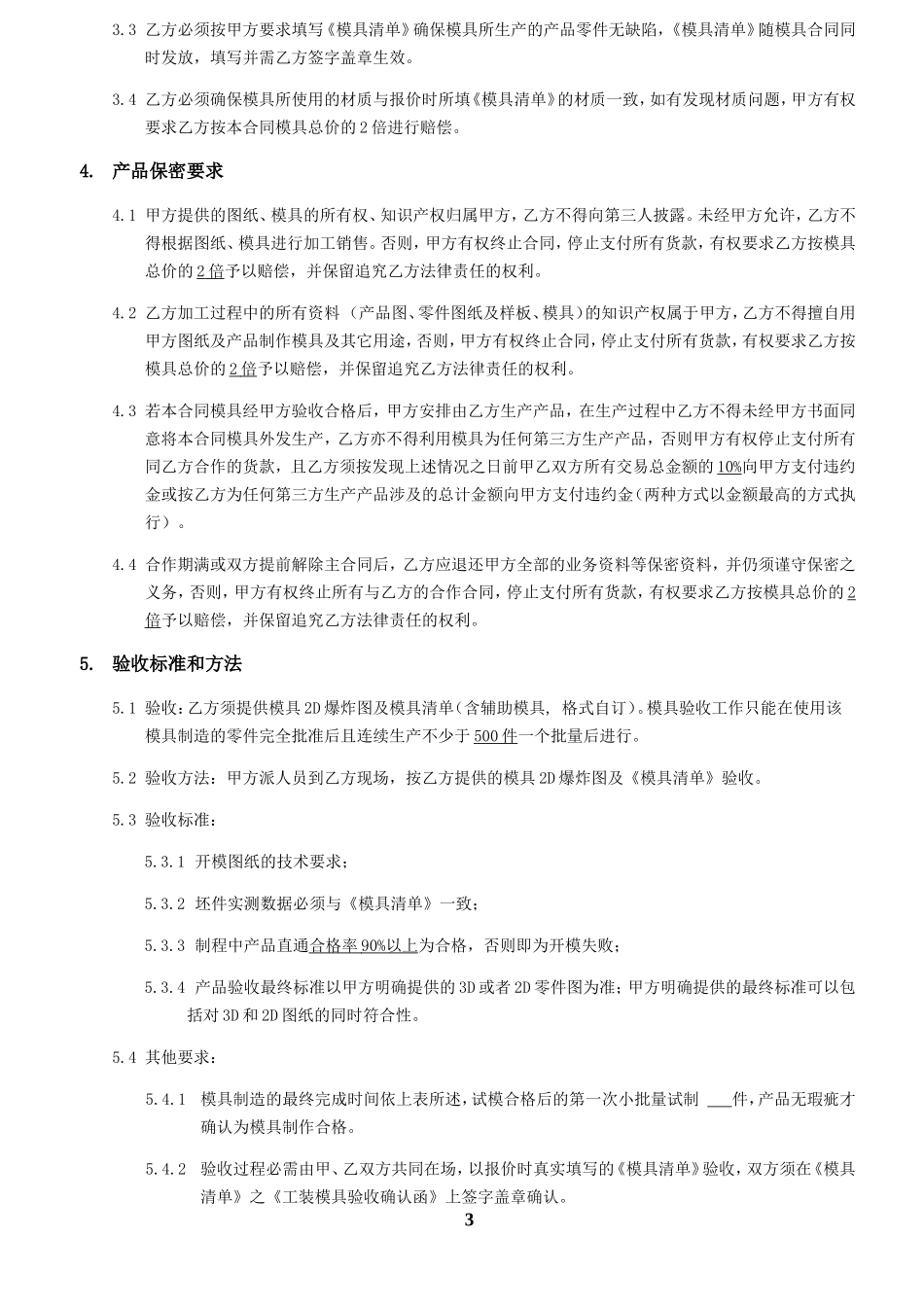 3.3 乙方必须按甲方要求填写《模具清单》确保模具所生产的产品零件无缺陷，《模具清单》随模具合同同时发放，填写并需乙方签字盖章生效。

3.4 乙方必须确保模具所使用的材质与报价时所填《模具清单》的材质一致，如有发现材质问题，甲方有权要求乙方按本合同模具总价的 2 倍进行赔偿。

4. 产品保密要求

4.1 甲方提供的图纸、模具的所有权、知识产权归属甲方，乙方不得向第三人披露。未经甲方允许，乙方不得根据图纸、模具进行加工销售。否则，甲方有权终止合同，停止支付所有货款，有权要求乙方按模具总价的 2 倍予以赔偿，并保留追究乙方法律责任的权利。

4.2 乙方加工过程中的所有资料（产品图、零件图纸及样板、模具）的知识产权属于甲方，乙方不得擅自用甲方图纸及产品制作模具及其它用途，否则，甲方有权终止合同，停止支付所有货款，有权要求乙方按模具总价的 2 倍予以赔偿，并保留追究乙方法律责任的权利。

4.3 若本合同模具经甲方验收合格后，甲方安排由乙方生产产品，在生产过程中乙方不得未经甲方书面同意将本合同模具外发生产，乙方亦不得利用模具为任何第三方生产产品，否则甲方有权停止支付所有同乙方合作的货款，且乙方须按发现上述情况之日前甲乙双方所有交易总金额的 10%向甲方支付违约金或按乙方为任何第三方生产产品涉及的总计金额向甲方支付违约金（两种方式以金额最高的方式执行）。

4.4 合作期满或双方提前解除主合同后，乙方应退还甲方全部的业务资料等保密资料，并仍须谨守保密之义务，否则，甲方有权终止所有与乙方的合作合同，停止支付所有货款，有权要求乙方按模具总价的 2 倍予以赔偿，并保留追究乙方法律责任的权利。

5. 验收标准和方法

5.1 验收：乙方须提供模具 2D 爆炸图及模具清单（含辅助模具，格式自订）。模具验收工作只能在使用该模具制造的零件完全批准后且连续生产不少于 500 件一个批量后进行。

5.2 验收方法：甲方派人员到乙方现场，按乙方提供的模具 2D 爆炸图及《模具清单》验收。

5.3 验收标准：

5.3.1 开模图纸的技术要求；

5.3.2 坯件实测数据必须与《模具清单》一致；

5.3.3 制程中产品直通合格率 90%以上为合格，否则即为开模失败；

5.3.4 产品验收最终标准以甲方明确提供的 3D 或者 2D 零件图为准；甲方明确提供的最终标准可以包括对 3D 和 2D 图纸的同时符合性。

5.4 其他要求：

5.4.1 模具制造的最终完成时间依上表所述，试模合格后的第一次小批量试制 ___件，产品无瑕疵才确认为模具制作合格。

5.4.2 验收过程必需由甲、乙双方共同在场，以报价时真实填写的《模具清单》验收，双方须在《模具清单》之《工装模具验收确认函》上签字盖章确认。

3